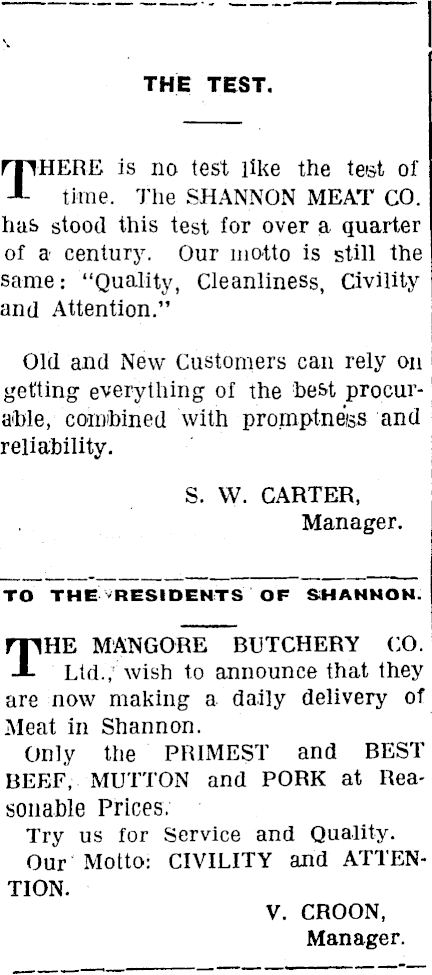 THE TEST.

THERE is no test like the test of time. The SHANNON MEAT CO. has stood this test for over a quarter of a century. Our motto is still the same: "Quality, Cleanliness, Civility and Attention."

Old and New Customers can rely on getting everything of the best procurable, combined with promptness and reliability.

S. W. CARTER,
Manager.

TO THE RESIDENTS OF SHANNON.

THE MANGORE BUTCHERY CO. Ltd., wish to announce that they are now making a daily delivery of Meat in Shannon.

Only the PRIMEST and BEST BEEF, MUTTON and PORK at Reasonable Prices.

Try us for Service and Quality.

Our Motto: CIVILITY and ATTENTION.

V. CROON,
Manager.